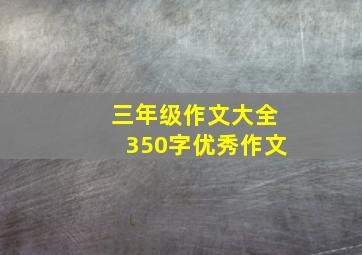 三年级作文大全
350字优秀作文